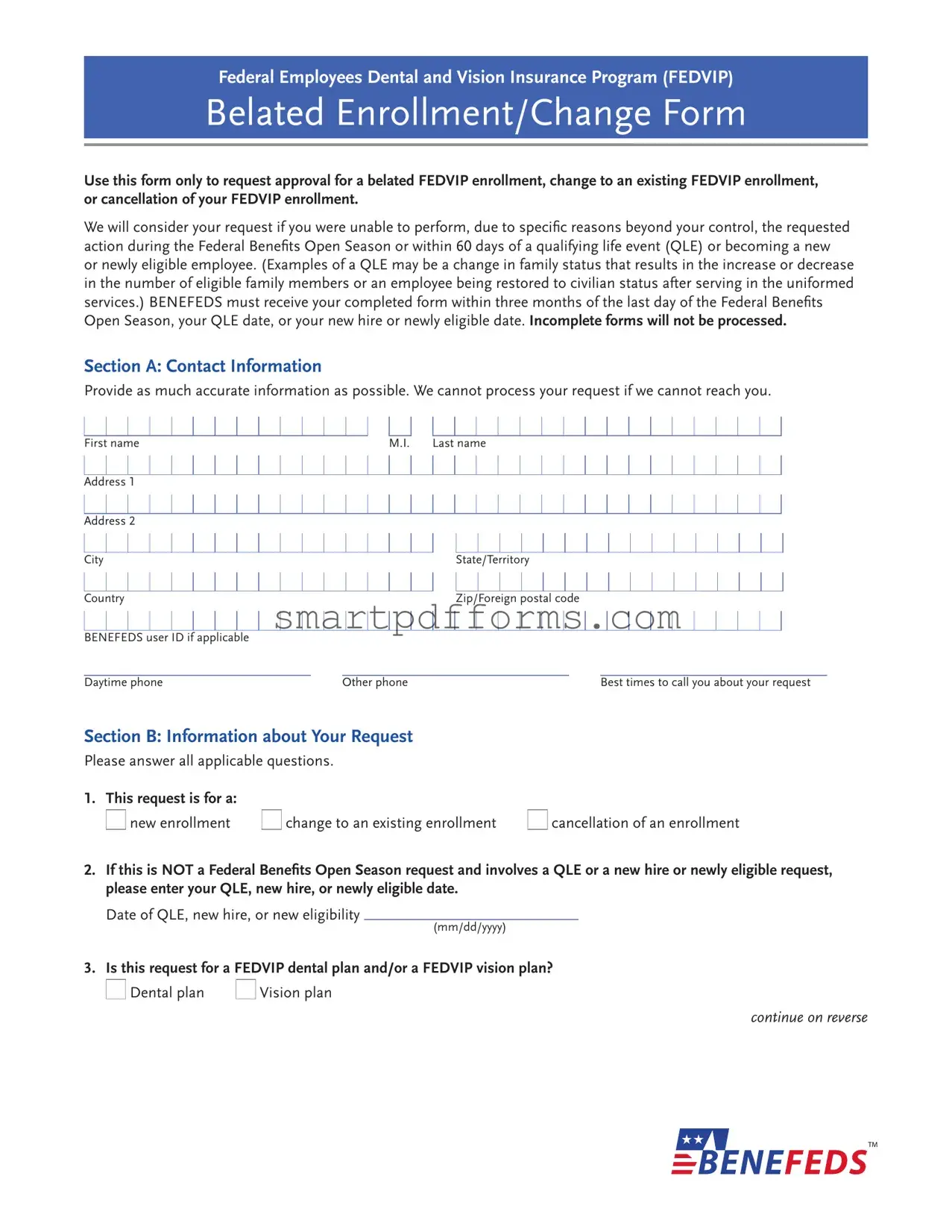 Federal Employees Dental and Vision Insurance Program (FEDVIP)
Belated Enrollment/Change Form

Use this form only to request approval for a belated FEDVIP enrollment, change to an existing FEDVIP enrollment, or cancellation of your FEDVIP enrollment.

We will consider your request if you were unable to perform, due to specific reasons beyond your control, the requested action during the Federal Benefits Open Season or within 60 days of a qualifying life event (QLE) or becoming a new or newly eligible employee. (Examples of a QLE may be a change in family status that results in the increase or decrease in the number of eligible family members or an employee being restored to civilian status after serving in the uniformed services.) BENEFEDS must receive your completed form within three months of the last day of the Federal Benefits Open Season, your QLE date, or your new hire or newly eligible date. Incomplete forms will not be processed.

Section A: Contact Information

Provide as much accurate information as possible. We cannot process your request if we cannot reach you.

First name M.I. Last name

Address 1

Address 2

City State/Territory

Country Zip/Foreign postal code

smartpdfforms.com

BENEFEDS user ID if applicable

Daytime phone Other phone Best times to call you about your request

Section B: Information about Your Request

Please answer all applicable questions.

1. This request is for a:
new enrollment change to an existing enrollment cancellation of an enrollment

2. If this is NOT a Federal Benefits Open Season request and involves a QLE or a new hire or newly eligible request, please enter your QLE, new hire, or newly eligible date.
Date of QLE, new hire, or new eligibility (mm/dd/yyyy)

3. Is this request for a FEDVIP dental plan and/or a FEDVIP vision plan?
Dental plan Vision plan

continue on reverse

BENEFEDS™